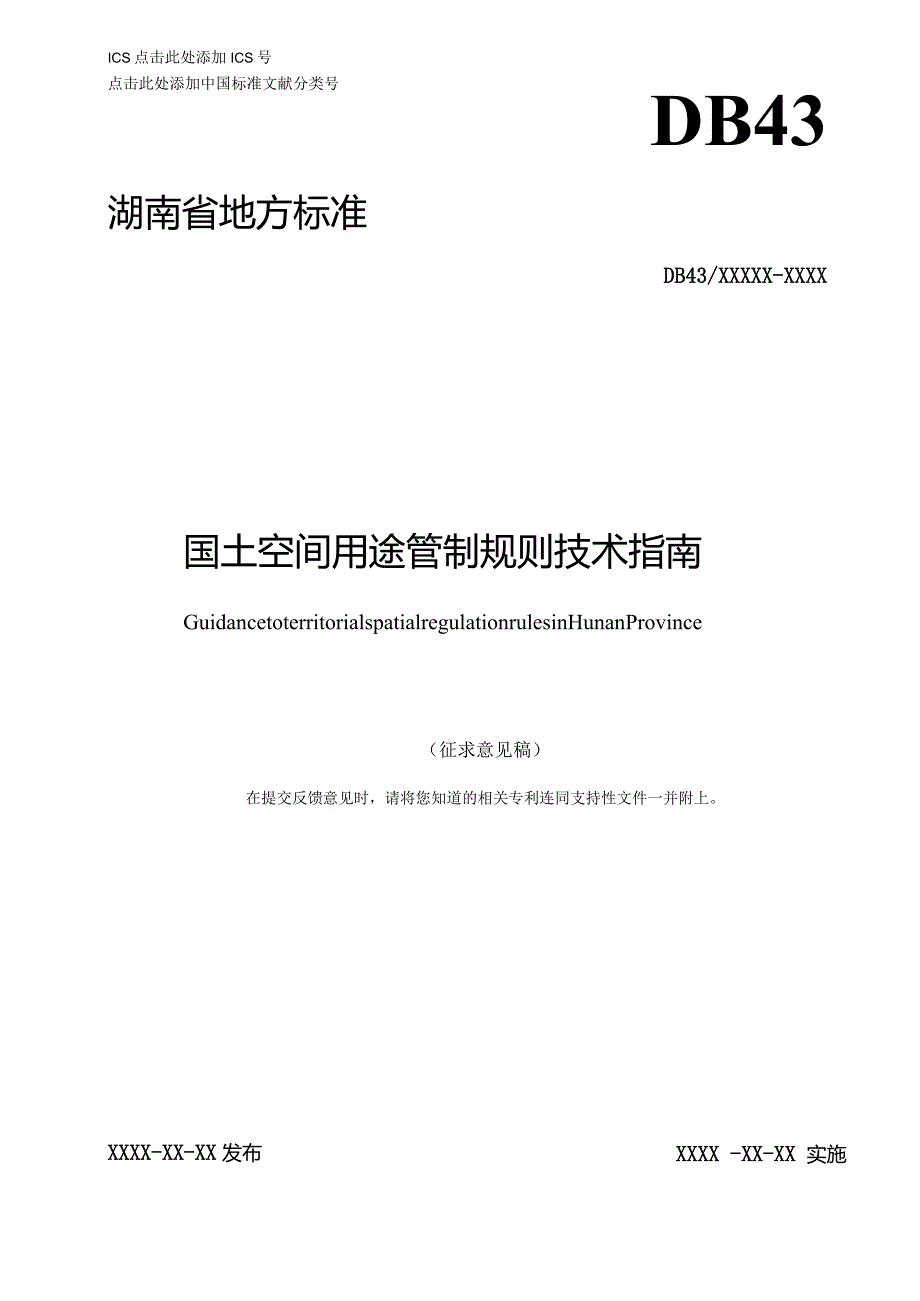 ICS 点击此处添加 ICS 号
点击此处添加中国标准文献分类号

DB43

湖南省地方标准

DB43/XXXXX-XXXX

国土空间用途管制规则技术指南

GuidancetoterritorialspatialregulationrulesinHunanProvince

（征求意见稿）

在提交反馈意见时，请将您知道的相关专利连同支持性文件一并附上。

XXXX-XX-XX 发布

XXXX -XX-XX 实施